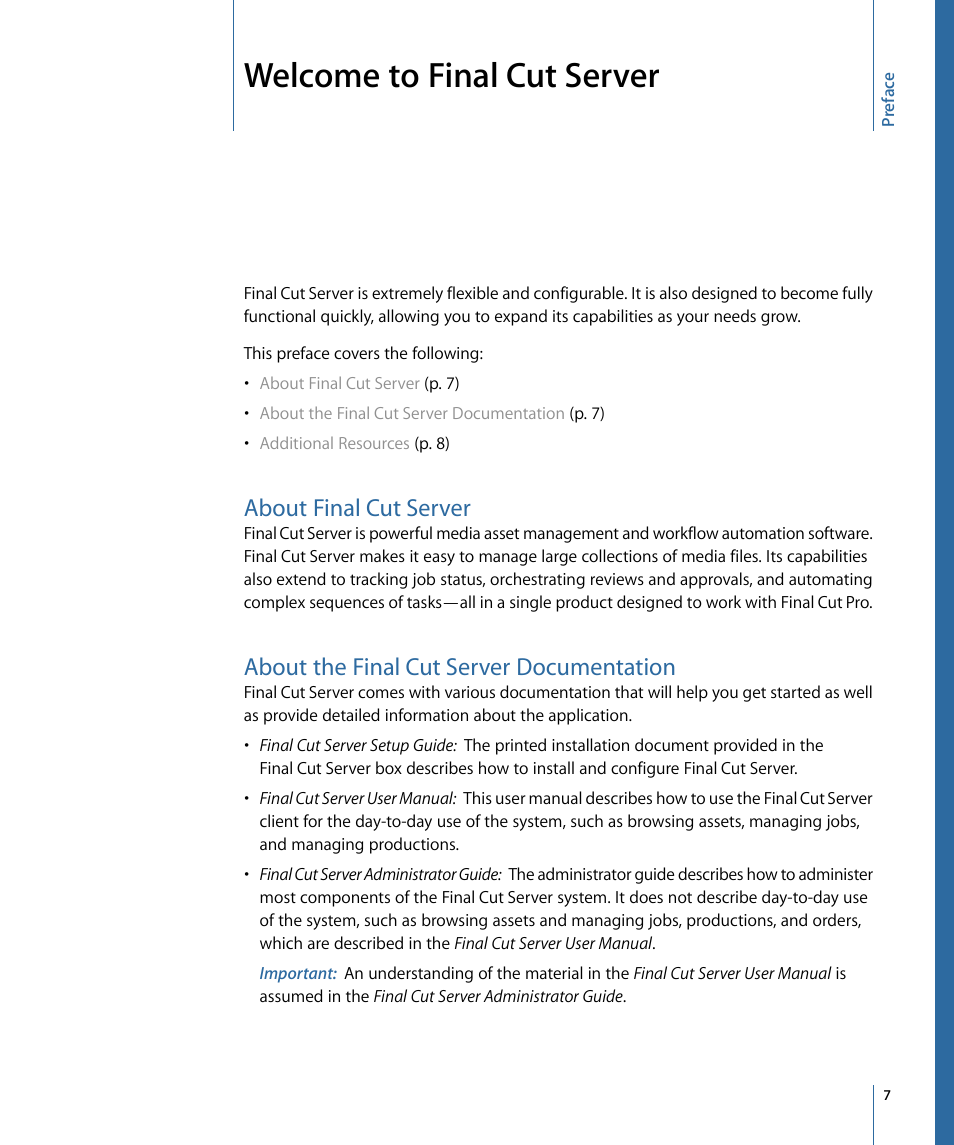 Welcome to Final Cut Server

Preface

Final Cut Server is extremely flexible and configurable. It is also designed to become fully functional quickly, allowing you to expand its capabilities as your needs grow.

This preface covers the following:

• About Final Cut Server (p. 7)

• About the Final Cut Server Documentation (p. 7)

• Additional Resources (p. 8)

About Final Cut Server

Final Cut Server is powerful media asset management and workflow automation software. Final Cut Server makes it easy to manage large collections of media files. Its capabilities also extend to tracking job status, orchestrating reviews and approvals, and automating complex sequences of tasks—all in a single product designed to work with Final Cut Pro.

About the Final Cut Server Documentation

Final Cut Server comes with various documentation that will help you get started as well as provide detailed information about the application.

• Final Cut Server Setup Guide: The printed installation document provided in the Final Cut Server box describes how to install and configure Final Cut Server.

• Final Cut Server User Manual: This user manual describes how to use the Final Cut Server client for the day-to-day use of the system, such as browsing assets, managing jobs, and managing productions.

• Final Cut Server Administrator Guide: The administrator guide describes how to administer most components of the Final Cut Server system. It does not describe day-to-day use of the system, such as browsing assets and managing jobs, productions, and orders, which are described in the Final Cut Server User Manual.

Important: An understanding of the material in the Final Cut Server User Manual is assumed in the Final Cut Server Administrator Guide.

7